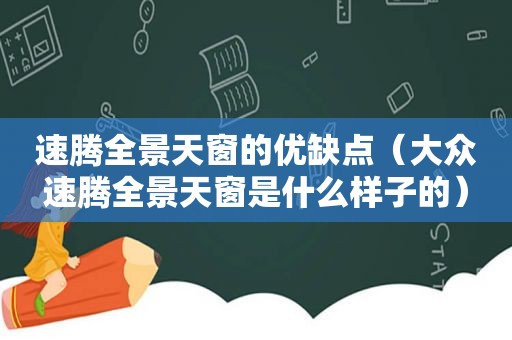 速腾全景天窗的优缺点（大众速腾全景天窗是什么样子的）

STAT